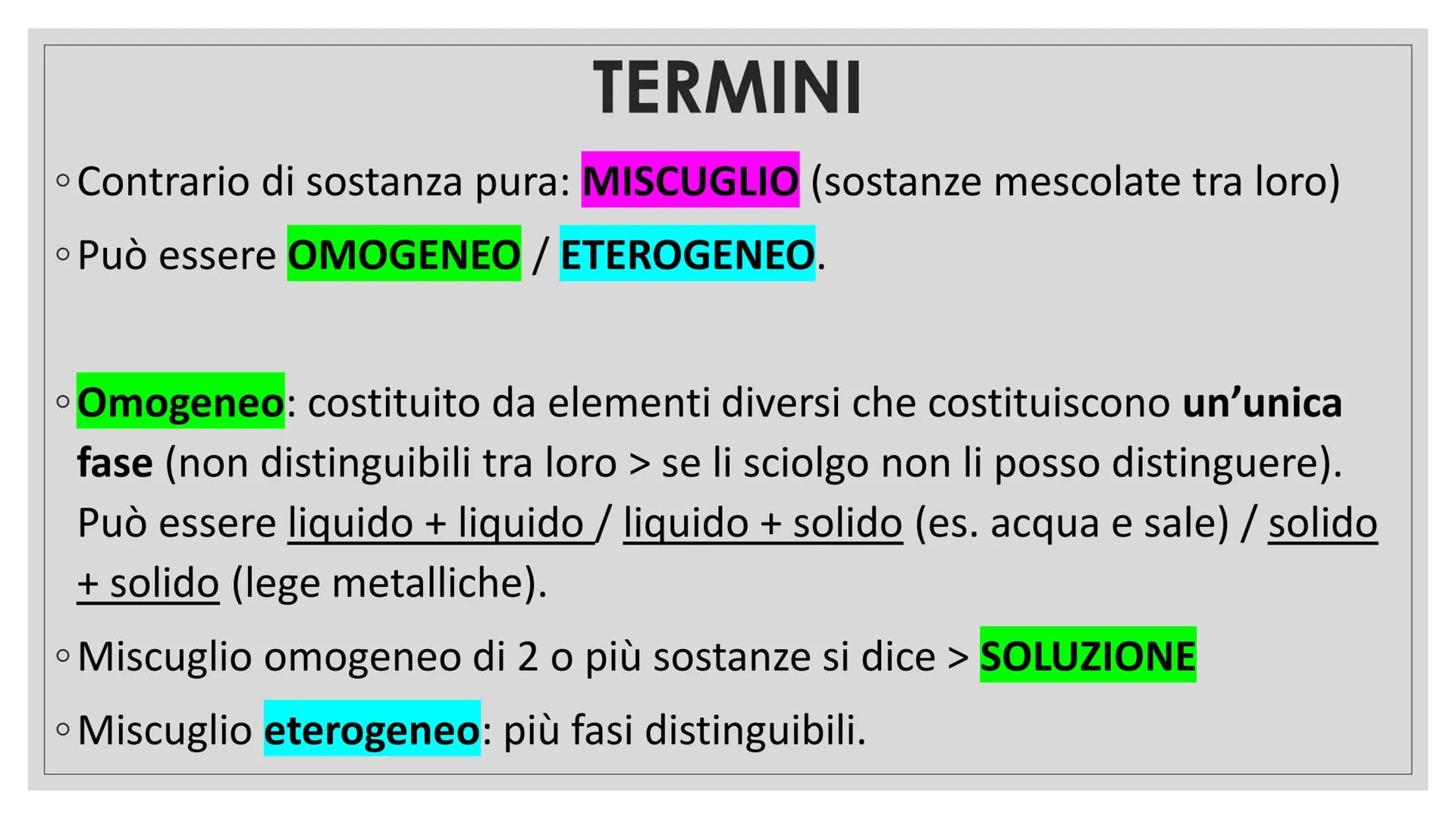 TERMINI

◦ Contrario di sostanza pura: MISCUGLIO (sostanze mescolate tra loro)

◦ Può essere OMOGENEO / ETEROGENEO.

◦ Omogeneo: costituito da elementi diversi che costituiscono un'unica fase (non distinguibili tra loro > se li sciolgo non li posso distinguere). Può essere liquido + liquido / liquido + solido (es. acqua e sale) / solido + solido (lege metalliche).

◦ Miscuglio omogeneo di 2 o più sostanze si dice > SOLUZIONE

◦ Miscuglio eterogeneo: più fasi distinguibili.